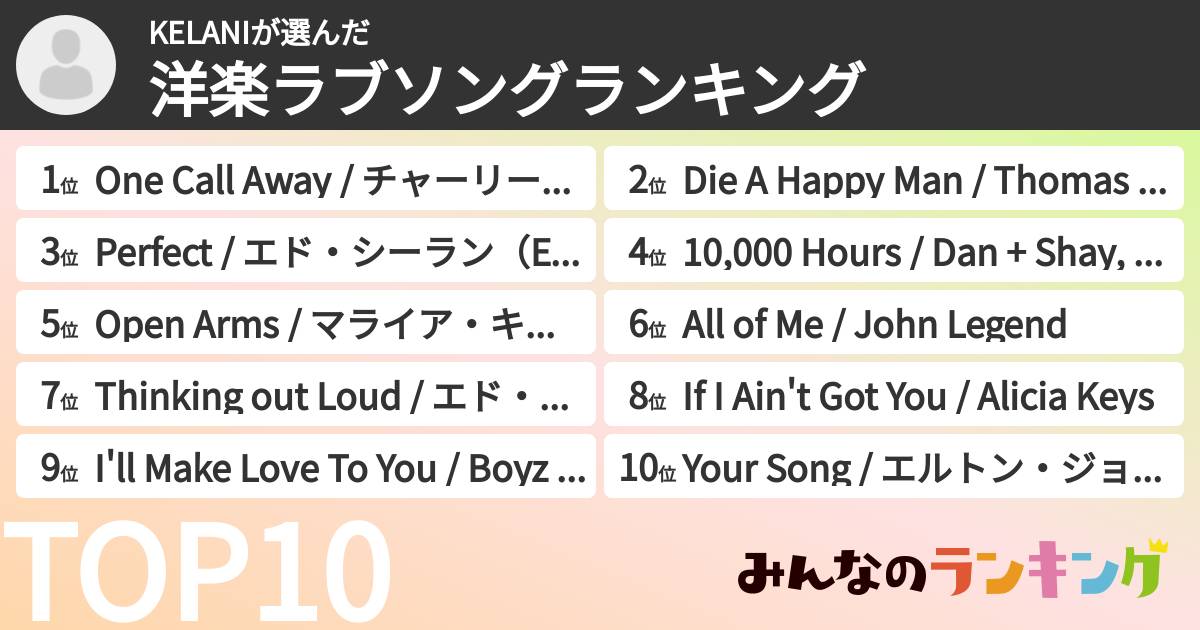 KELANIが選んだ
洋楽ラブソングランキング

1位 One Call Away / チャーリー…
2位 Die A Happy Man / Thomas …
3位 Perfect / エド・シーラン（E…
4位 10,000 Hours / Dan + Shay, …
5位 Open Arms / マライア・キ…
6位 All of Me / John Legend
7位 Thinking out Loud / エド・…
8位 If I Ain't Got You / Alicia Keys
9位 I'll Make Love To You / Boyz …
10位 Your Song / エルトン・ジョ…

TOP10

みんなのランキング